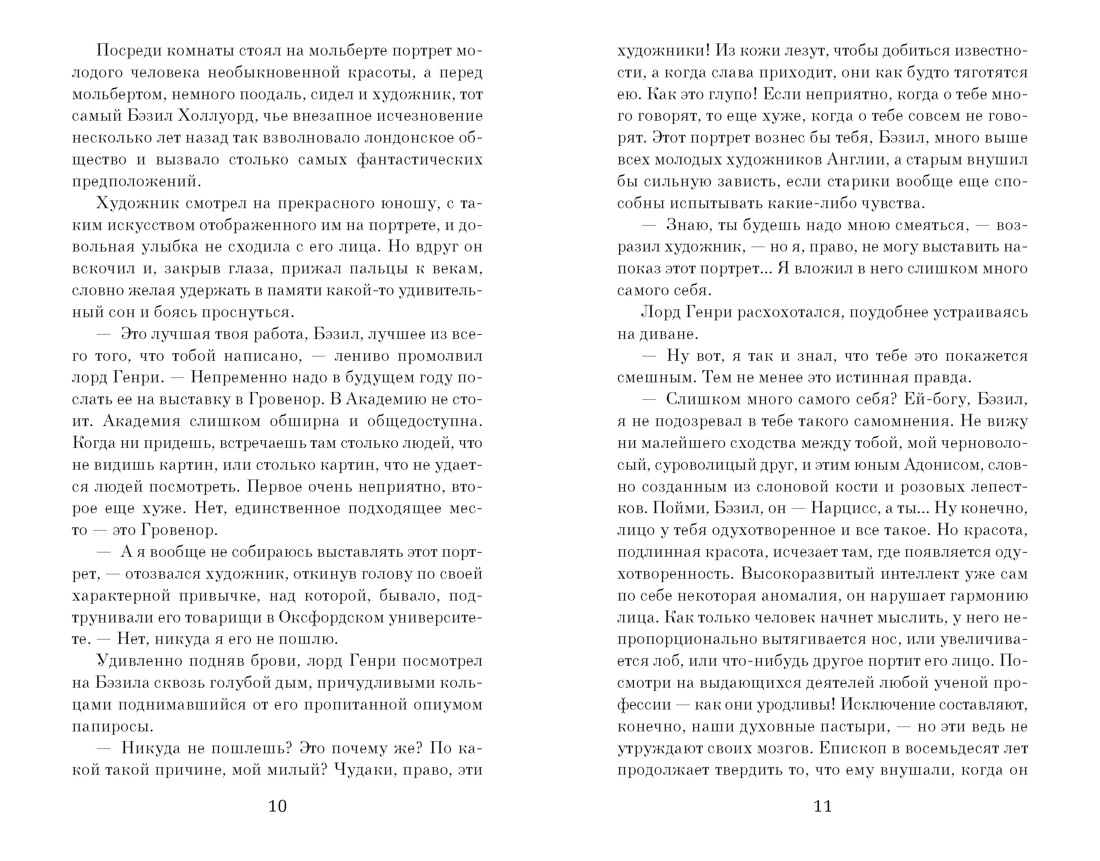 Посреди комнаты стоял на мольберте портрет молодого человека необыкновенной красоты, а перед мольбертом, немного поодаль, сидел и художник, тот самый Бэзил Холлуорд, чье внезапное исчезновение несколько лет назад так взволновало лондонское общество и вызвало столько самых фантастических предположений.

Художник смотрел на прекрасного юношу, с таким искусством отображенного им на портрете, и довольная улыбка не сходила с его лица. Но вдруг он вскочил и, закрыв глаза, прижал пальцы к векам, словно желая удержать в памяти какой-то удивительный сон и боясь проснуться.

— Это лучшая твоя работа, Бэзил, лучшее из всего того, что тобой написано, — лениво промолвил лорд Генри. — Непременно надо в будущем году послать ее на выставку в Гровенор. В Академию не стоит. Академия слишком обширна и общедоступна. Когда ни придешь, встречаешь там столько людей, что не видишь картин, или столько картин, что не удается людей посмотреть. Первое очень неприятно, второе еще хуже. Нет, единственное подходящее место — это Гровенор.

— А я вообще не собираюсь выставлять этот портрет, — отозвался художник, откинув голову по своей характерной привычке, над которой, бывало, подтрунивали его товарищи в Оксфордском университете. — Нет, никуда я его не пошлю.

Удивленно подняв брови, лорд Генри посмотрел на Бэзила сквозь голубой дым, причудливыми кольцами поднимавшийся от его пропитанной опиумом папиросы.

— Никуда не пошлешь? Это почему же? По какой такой причине, мой милый? Чудаки, право, эти

10

художники! Из кожи лезут, чтобы добиться известности, а когда слава приходит, они как будто тяготятся ею. Как это глупо! Если неприятно, когда о тебе много говорят, то еще хуже, когда о тебе совсем не говорят. Этот портрет вознес бы тебя, Бэзил, много выше всех молодых художников Англии, а старым внушил бы сильную зависть, если старики вообще еще способны испытывать какие-либо чувства.

— Знаю, ты будешь надо мною смеяться, — возразил художник, — но я, право, не могу выставить напоказ этот портрет... Я вложил в него слишком много самого себя.

Лорд Генри расхохотался, поудобнее устраиваясь на диване.

— Ну вот, я так и знал, что тебе это покажется смешным. Тем не менее это истинная правда.

— Слишком много самого себя? Ей-богу, Бэзил, я не подозревал в тебе такого самомнения. Не вижу ни малейшего сходства между тобой, мой черноволосый, суроволицый друг, и этим юным Адонисом, словно созданным из слоновой кости и розовых лепестков. Пойми, Бэзил, он — Нарцисс, а ты... Ну конечно, лицо у тебя одухотворенное и все такое. Но красота, подлинная красота, исчезает там, где появляется одухотворенность. Высокоразвитый интеллект уже сам по себе некоторая аномалия, он нарушает гармонию лица. Как только человек начнет мыслить, у него непропорционально вытягивается нос, или увеличивается лоб, или что-нибудь другое портит его лицо. Посмотри на выдающихся деятелей любой ученой профессии — как они уродливы! Исключение составляют, конечно, наши духовные пастыри, — но эти ведь не утруждают своих мозгов. Епископ в восемьдесят лет продолжает твердить то, что ему внушали, когда он

11